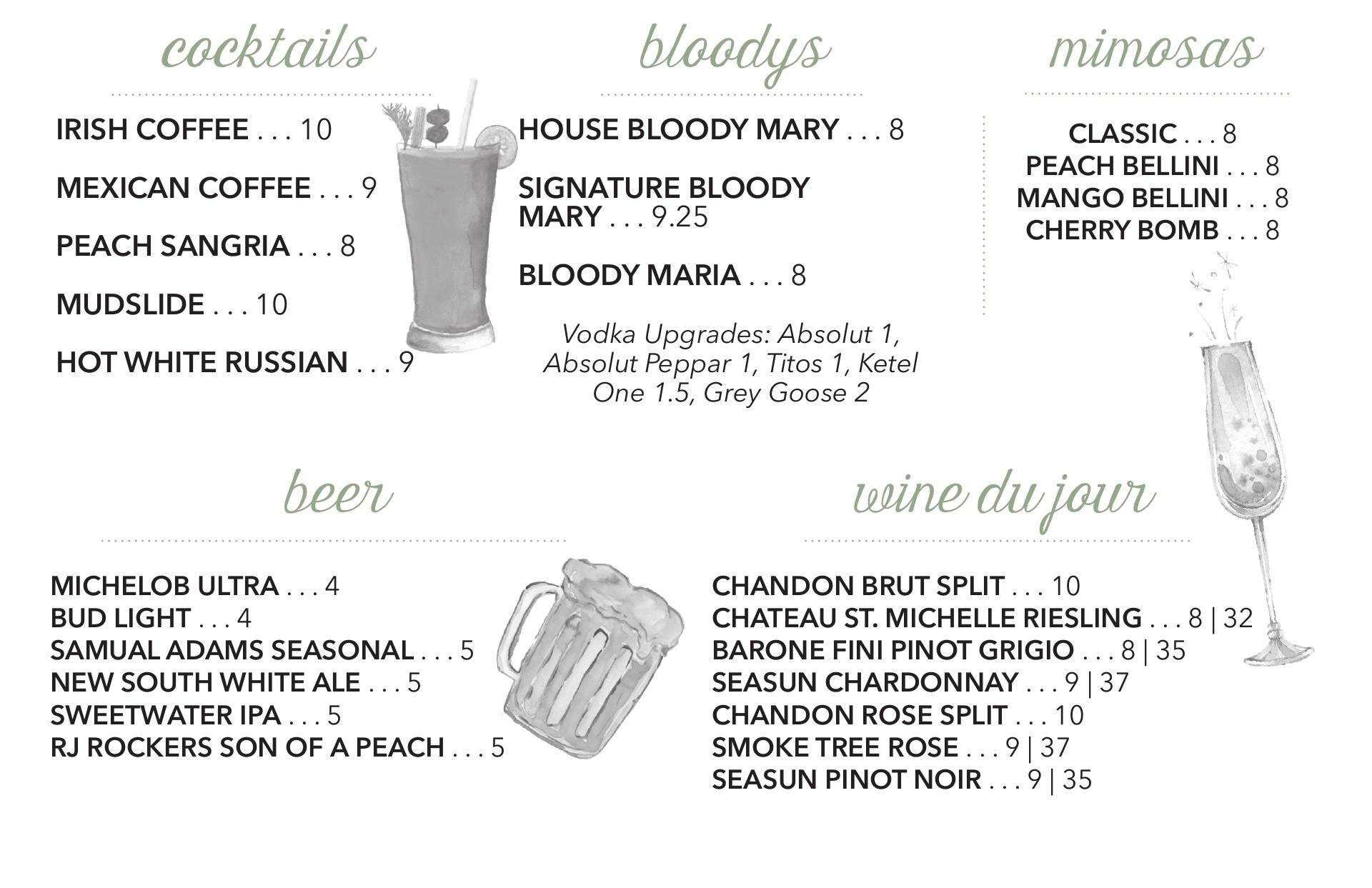 cocktails

IRISH COFFEE . . . 10

MEXICAN COFFEE . . . 9

PEACH SANGRIA . . . 8

MUDSLIDE . . . 10

HOT WHITE RUSSIAN . . . 9

bloodys

HOUSE BLOODY MARY . . . 8

SIGNATURE BLOODY MARY . . . 9.25

BLOODY MARIA . . . 8

Vodka Upgrades: Absolut 1, Absolut Peppar 1, Titos 1, Ketel One 1.5, Grey Goose 2

mimosas

CLASSIC . . . 8
PEACH BELLINI . . . 8
MANGO BELLINI . . . 8
CHERRY BOMB . . . 8

beer

MICHELOB ULTRA . . . 4
BUD LIGHT . . . 4
SAMUAL ADAMS SEASONAL . . . 5
NEW SOUTH WHITE ALE . . . 5
SWEETWATER IPA . . . 5
RJ ROCKERS SON OF A PEACH . . . 5

wine du jour

CHANDON BRUT SPLIT . . . 10
CHATEAU ST. MICHELLE RIESLING . . . 8 | 32
BARONE FINI PINOT GRIGIO . . . 8 | 35
SEASUN CHARDONNAY . . . 9 | 37
CHANDON ROSE SPLIT . . . 10
SMOKE TREE ROSE . . . 9 | 37
SEASUN PINOT NOIR . . . 9 | 35